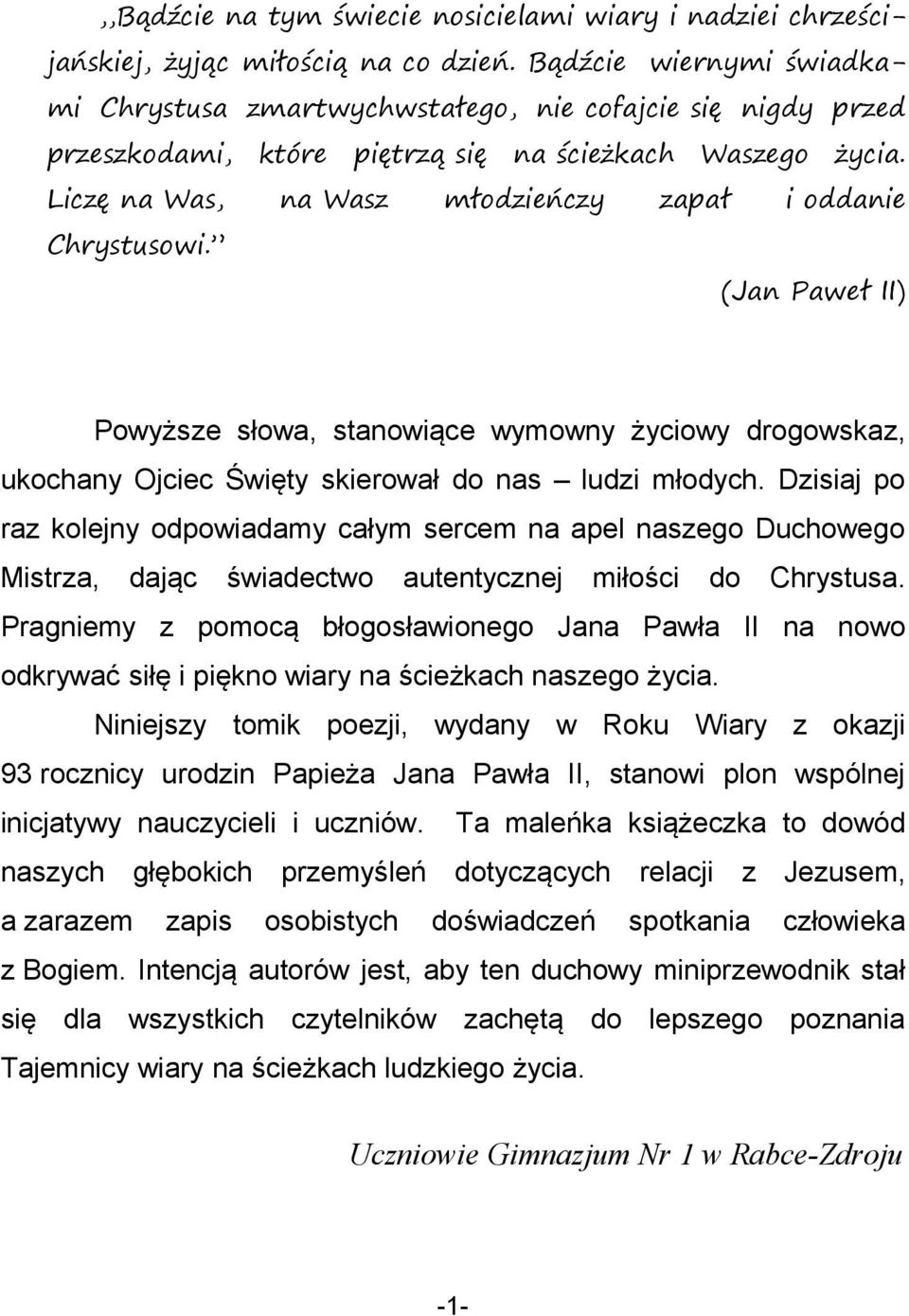 ,,Bądźcie na tym świecie nosicielami wiary i nadziei chrześcijańskiej, żyjąc miłością na co dzień. Bądźcie wiernymi świadkami Chrystusa zmartwychwstałego, nie cofajcie się nigdy przed przeszkodami, które piętrzą się na ścieżkach Waszego życia. Liczę na Was, na Wasz młodzieńczy zapał i oddanie Chrystusowi.''

(Jan Paweł II)

Powyższe słowa, stanowiące wymowny życiowy drogowskaz, ukochany Ojciec Święty skierował do nas – ludzi młodych. Dzisiaj po raz kolejny odpowiadamy całym sercem na apel naszego Duchowego Mistrza, dając świadectwo autentycznej miłości do Chrystusa. Pragniemy z pomocą błogosławionego Jana Pawła II na nowo odkrywać siłę i piękno wiary na ścieżkach naszego życia.

Niniejszy tomik poezji, wydany w Roku Wiary z okazji 93 rocznicy urodzin Papieża Jana Pawła II, stanowi plon wspólnej inicjatywy nauczycieli i uczniów. Ta maleńka książeczka to dowód naszych głębokich przemyśleń dotyczących relacji z Jezusem, a zarazem zapis osobistych doświadczeń spotkania człowieka z Bogiem. Intencją autorów jest, aby ten duchowy miniprzewodnik stał się dla wszystkich czytelników zachętą do lepszego poznania Tajemnicy wiary na ścieżkach ludzkiego życia.

Uczniowie Gimnazjum Nr 1 w Rabce-Zdroju

-1-